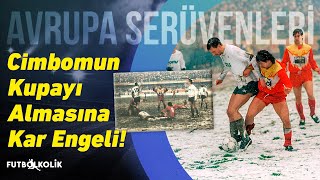 AVRUPA SERÜVENLERİ

Cimbomun Kupayı Almasına Kar Engeli!

FUTBOLKOLİK